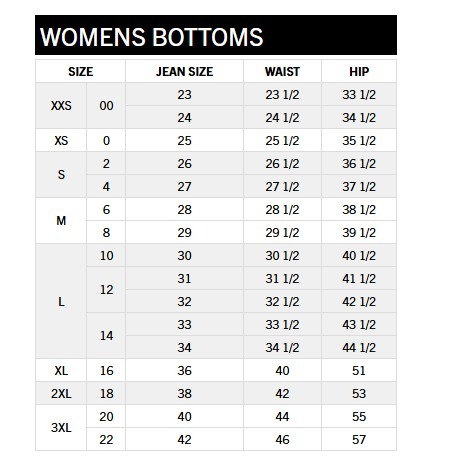 WOMENS BOTTOMS

| SIZE | | JEAN SIZE | WAIST | HIP |
|---|---|---|---|---|
| XXS | 00 | 23 | 23 1/2 | 33 1/2 |
| | | 24 | 24 1/2 | 34 1/2 |
| XS | 0 | 25 | 25 1/2 | 35 1/2 |
| S | 2 | 26 | 26 1/2 | 36 1/2 |
| | 4 | 27 | 27 1/2 | 37 1/2 |
| M | 6 | 28 | 28 1/2 | 38 1/2 |
| | 8 | 29 | 29 1/2 | 39 1/2 |
| L | 10 | 30 | 30 1/2 | 40 1/2 |
| | 12 | 31 | 31 1/2 | 41 1/2 |
| | | 32 | 32 1/2 | 42 1/2 |
| | 14 | 33 | 33 1/2 | 43 1/2 |
| | | 34 | 34 1/2 | 44 1/2 |
| XL | 16 | 36 | 40 | 51 |
| 2XL | 18 | 38 | 42 | 53 |
| 3XL | 20 | 40 | 44 | 55 |
| | 22 | 42 | 46 | 57 |